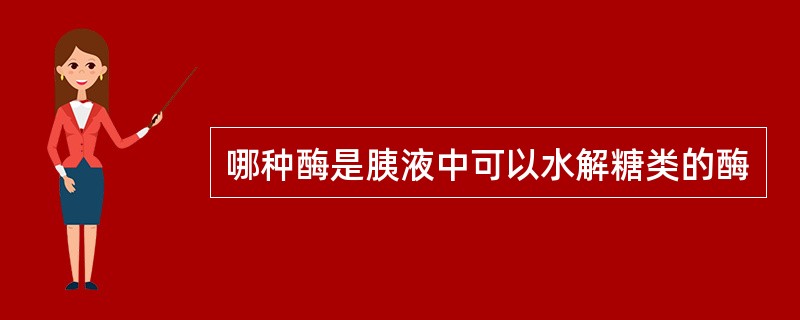 哪种酶是胰液中可以水解糖类的酶